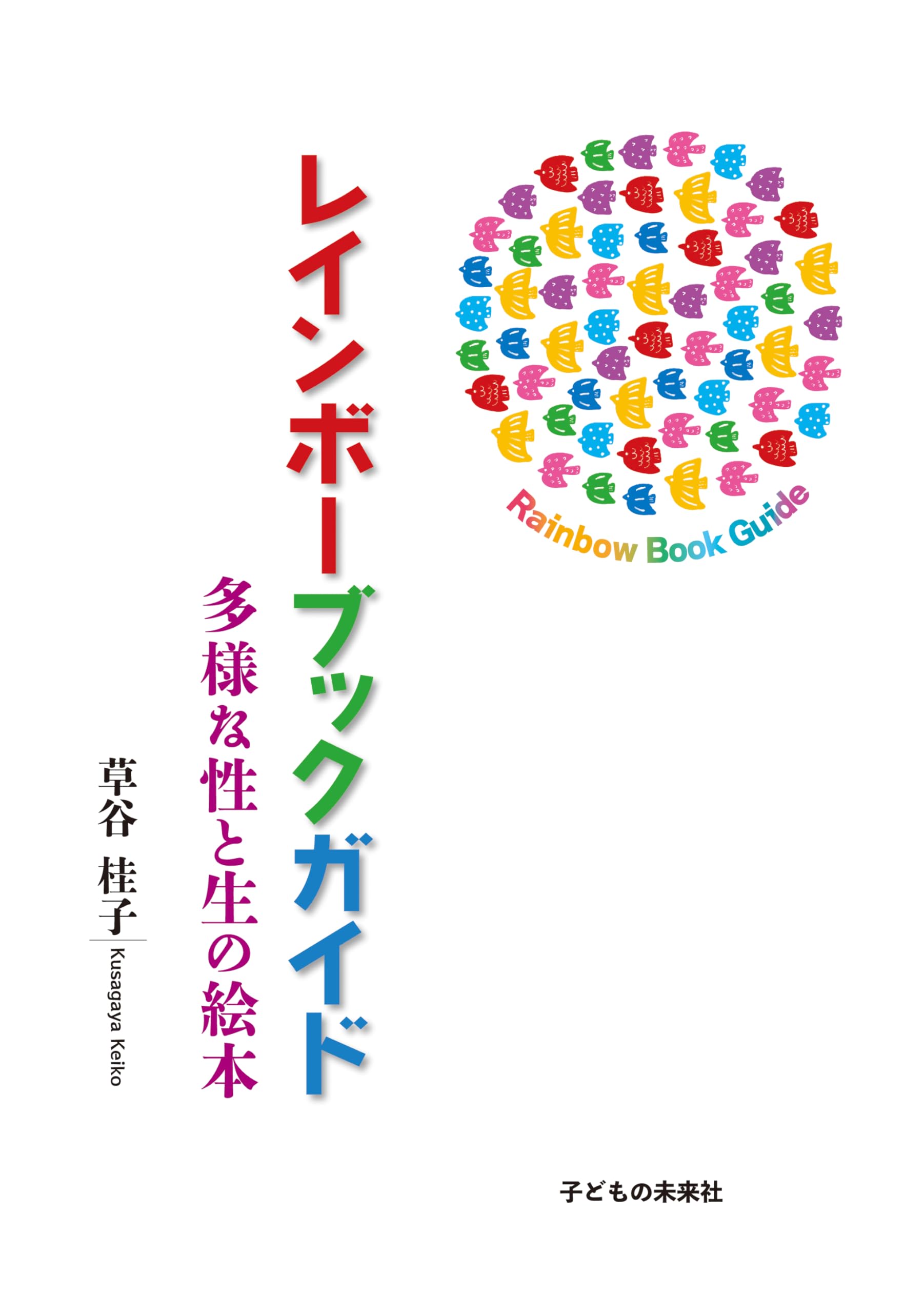 Rainbow Book Guide

レインボーブックガイド

多様な性と生の絵本

草谷 桂子

Kusagaya Keiko

子どもの未来社